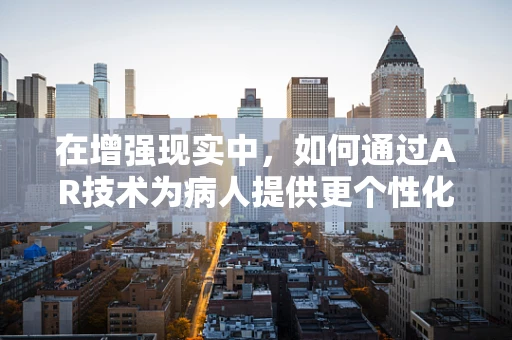 在增强现实中，如何通过AR技术为病人提供更个性化